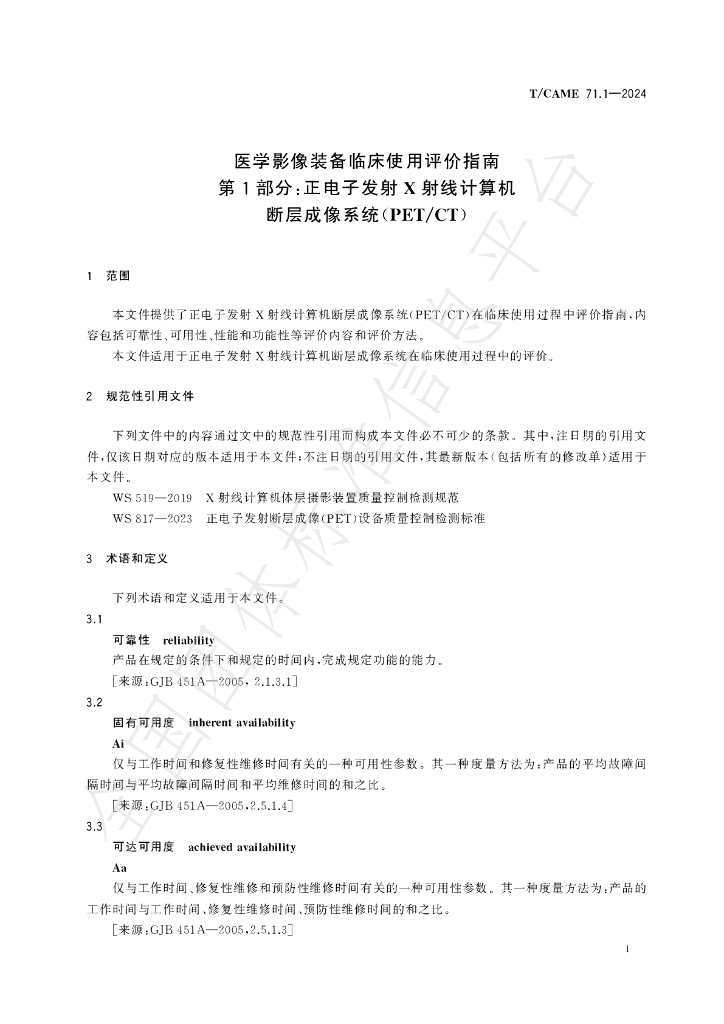 T/CAME 71.1—2024

医学影像装备临床使用评价指南
第1部分:正电子发射X射线计算机
断层成像系统(PET/CT)

1 范围

本文件提供了正电子发射X射线计算机断层成像系统(PET/CT)在临床使用过程中评价指南,内容包括可靠性、可用性、性能和功能性等评价内容和评价方法。

本文件适用于正电子发射X射线计算机断层成像系统在临床使用过程中的评价。

2 规范性引用文件

下列文件中的内容通过文中的规范性引用而构成本文件必不可少的条款。其中,注日期的引用文件,仅该日期对应的版本适用于本文件;不注日期的引用文件,其最新版本(包括所有的修改单)适用于本文件。

WS 519—2019 X射线计算机体层摄影装置质量控制检测规范

WS 817—2023 正电子发射断层成像(PET)设备质量控制检测标准

3 术语和定义

下列术语和定义适用于本文件。

3.1

可靠性 reliability

产品在规定的条件下和规定的时间内,完成规定功能的能力。

[来源:GJB 451A—2005,2.1.3.1]

3.2

固有可用度 inherent availability

Ai

仅与工作时间和修复性维修时间有关的一种可用性参数。其一种度量方法为:产品的平均故障间隔时间与平均故障间隔时间和平均维修时间的和之比。

[来源:GJB 451A—2005,2.5.1.4]

3.3

可达可用度 achieved availability

Aa

仅与工作时间、修复性维修和预防性维修时间有关的一种可用性参数。其一种度量方法为:产品的工作时间与工作时间、修复性维修时间、预防性维修时间的和之比。

[来源:GJB 451A—2005,2.5.1.3]

1

全国团体标准信息平台